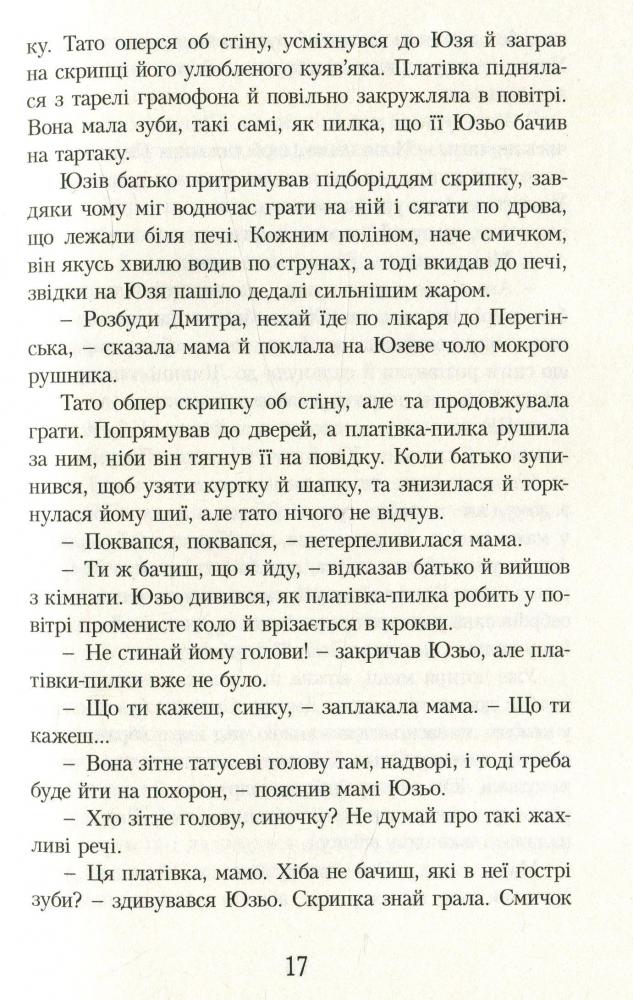 ку. Тато оперся об стіну, усміхнувся до Юзя й заграв на скрипці його улюбленого куяв'яка. Платівка піднялася з тарелі грамофона й повільно закружляла в повітрі. Вона мала зуби, такі самі, як пилка, що її Юзьо бачив на тартаку.

Юзів батько притримував підборіддям скрипку, завдяки чому міг водночас грати на ній і сягати по дрова, що лежали біля печі. Кожним поліном, наче смичком, він якусь хвилю водив по струнах, а тоді вкидав до печі, звідки на Юзя пашіло дедалі сильнішим жаром.

– Розбуди Дмитра, нехай їде по лікаря до Перегінська, – сказала мама й поклала на Юзеве чоло мокрого рушника.

Тато обпер скрипку об стіну, але та продовжувала грати. Попрямував до дверей, а платівка-пилка рушила за ним, ніби він тягнув її на повідку. Коли батько зупинився, щоб узяти куртку й шапку, та знизилася й торкнулася йому шиї, але тато нічого не відчув.

– Поквапся, поквапся, – нетерпеливилася мама.

– Ти ж бачиш, що я йду, – відказав батько й вийшов з кімнати. Юзьо дивився, як платівка-пилка робить у повітрі променисте коло й врізається в крокви.

– Не стинай йому голови! – закричав Юзьо, але платівки-пилки вже не було.

– Що ти кажеш, синку, – заплакала мама. – Що ти кажеш...

– Вона зітне татусеві голову там, надворі, і тоді треба буде йти на похорон, – пояснив мамі Юзьо.

– Хто зітне голову, синочку? Не думай про такі жахливі речі.

– Ця платівка, мамо. Хіба не бачиш, які в неї гострі зуби? – здивувався Юзьо. Скрипка знай грала. Смичок

17